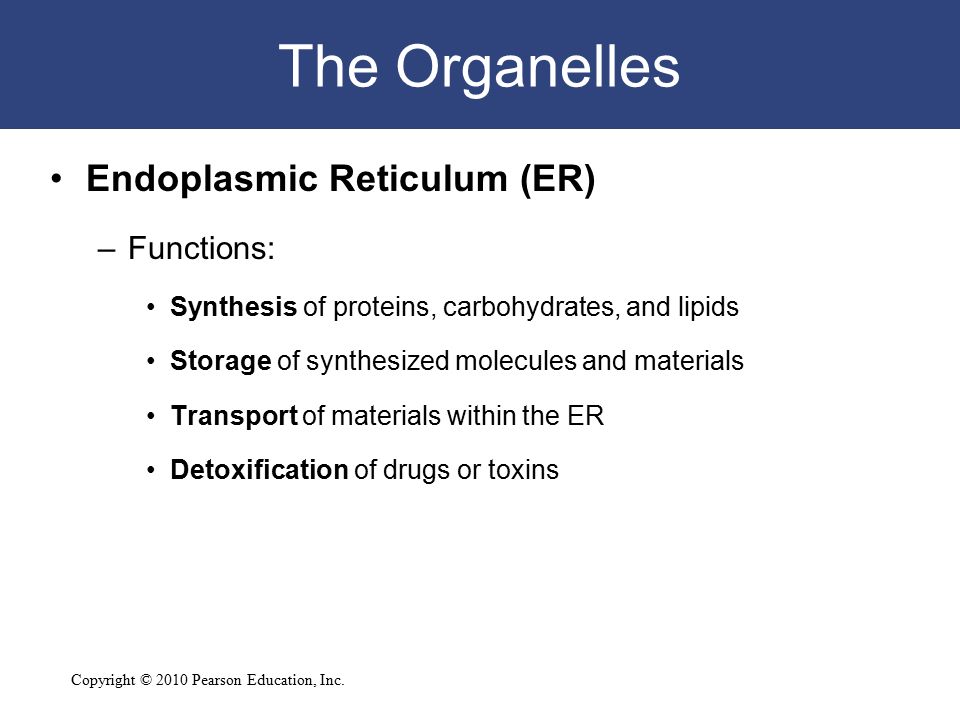 The Organelles

• Endoplasmic Reticulum (ER)

– Functions:

• Synthesis of proteins, carbohydrates, and lipids

• Storage of synthesized molecules and materials

• Transport of materials within the ER

• Detoxification of drugs or toxins

Copyright © 2010 Pearson Education, Inc.